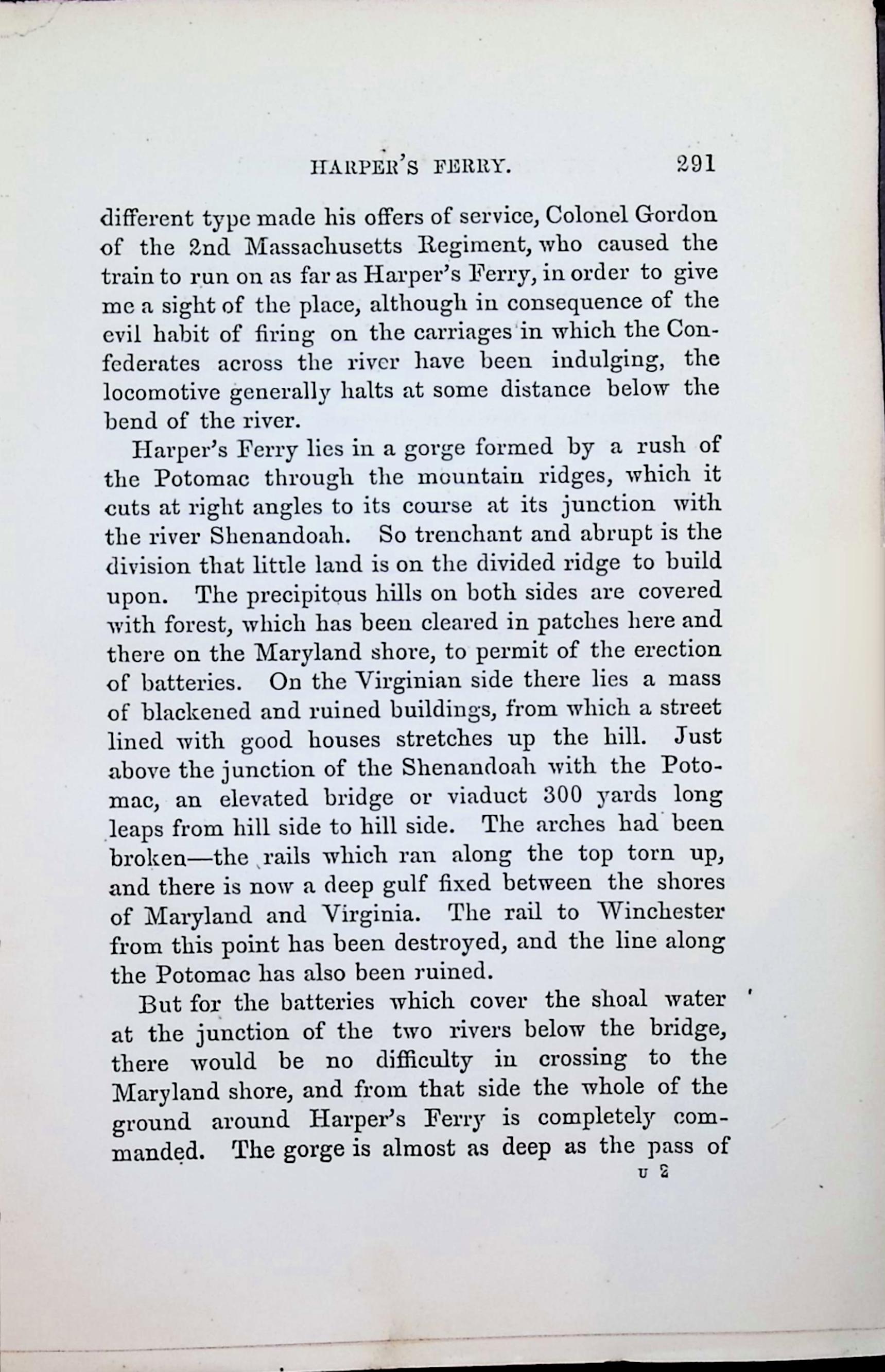 HARPER'S FERRY. 291

different type made his offers of service, Colonel Gordon of the 2nd Massachusetts Regiment, who caused the train to run on as far as Harper's Ferry, in order to give me a sight of the place, although in consequence of the evil habit of firing on the carriages in which the Confederates across the river have been indulging, the locomotive generally halts at some distance below the bend of the river.

Harper's Ferry lies in a gorge formed by a rush of the Potomac through the mountain ridges, which it cuts at right angles to its course at its junction with the river Shenandoah. So trenchant and abrupt is the division that little land is on the divided ridge to build upon. The precipitous hills on both sides are covered with forest, which has been cleared in patches here and there on the Maryland shore, to permit of the erection of batteries. On the Virginian side there lies a mass of blackened and ruined buildings, from which a street lined with good houses stretches up the hill. Just above the junction of the Shenandoah with the Potomac, an elevated bridge or viaduct 300 yards long leaps from hill side to hill side. The arches had been broken—the rails which ran along the top torn up, and there is now a deep gulf fixed between the shores of Maryland and Virginia. The rail to Winchester from this point has been destroyed, and the line along the Potomac has also been ruined.

But for the batteries which cover the shoal water at the junction of the two rivers below the bridge, there would be no difficulty in crossing to the Maryland shore, and from that side the whole of the ground around Harper's Ferry is completely commanded. The gorge is almost as deep as the pass of

U 2